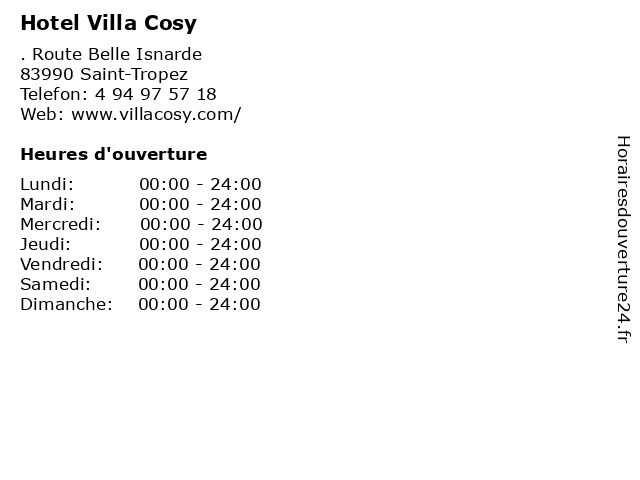 Hotel Villa Cosy

. Route Belle Isnarde
83990 Saint-Tropez
Telefon: 4 94 97 57 18
Web: www.villacosy.com/

Heures d'ouverture

Lundi: 00:00 - 24:00
Mardi: 00:00 - 24:00
Mercredi: 00:00 - 24:00
Jeudi: 00:00 - 24:00
Vendredi: 00:00 - 24:00
Samedi: 00:00 - 24:00
Dimanche: 00:00 - 24:00

Horairesdouverture24.fr